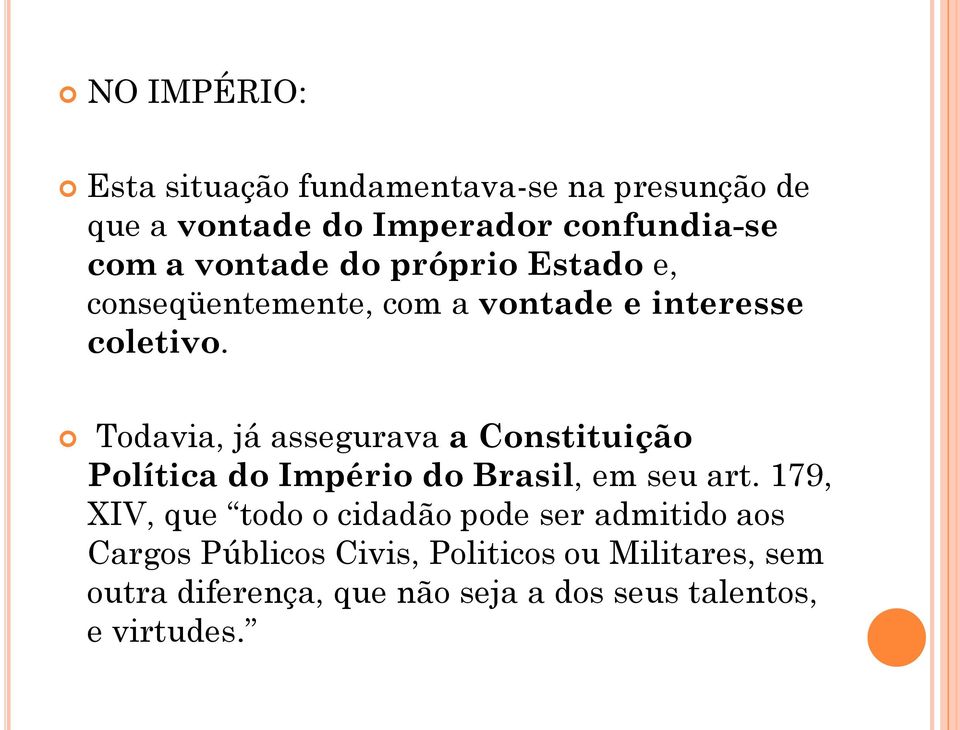 NO IMPÉRIO:

Esta situação fundamentava-se na presunção de que a vontade do Imperador confundia-se com a vontade do próprio Estado e, conseqüentemente, com a vontade e interesse coletivo.

Todavia, já assegurava a Constituição Política do Império do Brasil, em seu art. 179, XIV, que “todo o cidadão pode ser admitido aos Cargos Públicos Civis, Politicos ou Militares, sem outra diferença, que não seja a dos seus talentos, e virtudes.”